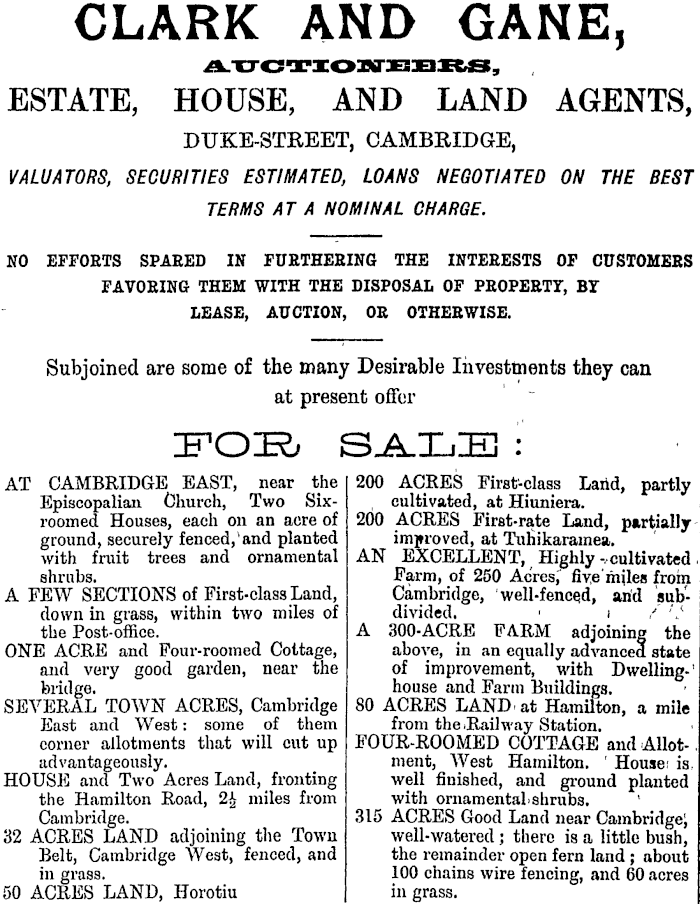 CLARK AND GANE,

AUCTIONEERS,

ESTATE, HOUSE, AND LAND AGENTS,

DUKE-STREET, CAMBRIDGE,

VALUATORS, SECURITIES ESTIMATED, LOANS NEGOTIATED ON THE BEST TERMS AT A NOMINAL CHARGE.

NO EFFORTS SPARED IN FURTHERING THE INTERESTS OF CUSTOMERS FAVORING THEM WITH THE DISPOSAL OF PROPERTY, BY LEASE, AUCTION, OR OTHERWISE.

Subjoined are some of the many Desirable Investments they can at present offer

FOR SALE:

AT CAMBRIDGE EAST, near the Episcopalian Church, Two Six-roomed Houses, each on an acre of ground, securely fenced, and planted with fruit trees and ornamental shrubs.

A FEW SECTIONS of First-class Land, down in grass, within two miles of the Post-office.

ONE ACRE and Four-roomed Cottage, and very good garden, near the bridge.

SEVERAL TOWN ACRES, Cambridge East and West: some of them corner allotments that will cut up advantageously.

HOUSE and Two Acres Land, fronting the Hamilton Road, $2\frac{1}{2}$ miles from Cambridge.

32 ACRES LAND adjoining the Town Belt, Cambridge West, fenced, and in grass.

50 ACRES LAND, Horotiu

200 ACRES First-class Land, partly cultivated, at Hiuniera.

200 ACRES First-rate Land, partially improved, at Tuhikaramea.

AN EXCELLENT, Highly-cultivated Farm, of 250 Acres, five miles from Cambridge, well-fenced, and subdivided.

A 300-ACRE FARM adjoining the above, in an equally advanced state of improvement, with Dwelling-house and Farm Buildings.

80 ACRES LAND at Hamilton, a mile from the Railway Station.

FOUR-ROOMED COTTAGE and Allotment, West Hamilton. House is well finished, and ground planted with ornamental shrubs.

315 ACRES Good Land near Cambridge, well-watered; there is a little bush, the remainder open fern land; about 100 chains wire fencing, and 60 acres in grass.